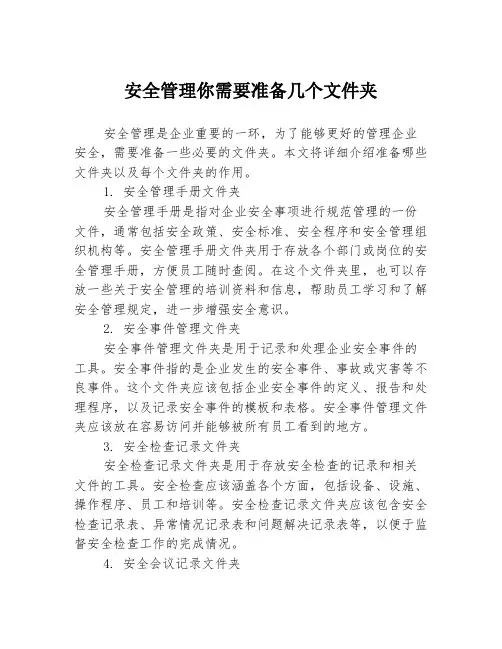 安全管理你需要准备几个文件夹

安全管理是企业重要的一环，为了能够更好的管理企业安全，需要准备一些必要的文件夹。本文将详细介绍准备哪些文件夹以及每个文件夹的作用。

1. 安全管理手册文件夹

安全管理手册是指对企业安全事项进行规范管理的一份文件，通常包括安全政策、安全标准、安全程序和安全管理组织机构等。安全管理手册文件夹用于存放各个部门或岗位的安全管理手册，方便员工随时查阅。在这个文件夹里，也可以存放一些关于安全管理的培训资料和信息，帮助员工学习和了解安全管理规定，进一步增强安全意识。

2. 安全事件管理文件夹

安全事件管理文件夹是用于记录和处理企业安全事件的工具。安全事件指的是企业发生的安全事件、事故或灾害等不良事件。这个文件夹应该包括企业安全事件的定义、报告和处理程序，以及记录安全事件的模板和表格。安全事件管理文件夹应该放在容易访问并能够被所有员工看到的地方。

3. 安全检查记录文件夹

安全检查记录文件夹是用于存放安全检查的记录和相关文件的工具。安全检查应该涵盖各个方面，包括设备、设施、操作程序、员工和培训等。安全检查记录文件夹应该包含安全检查记录表、异常情况记录表和问题解决记录表等，以便于监督安全检查工作的完成情况。

4. 安全会议记录文件夹